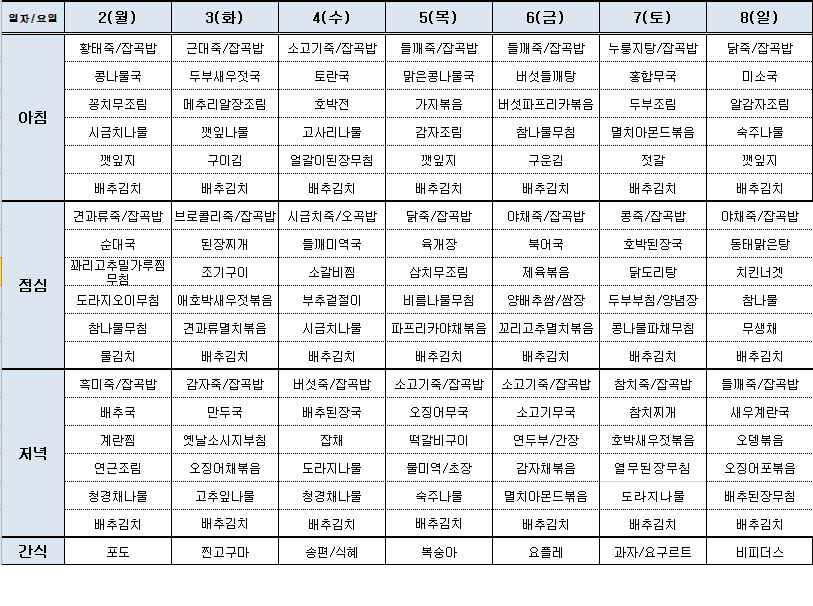 | 일자/요일 | 2(월) | 3(화) | 4(수) | 5(목) | 6(금) | 7(토) | 8(일) |
|---|---|---|---|---|---|---|---|
| 아침 | 황태죽/잡곡밥 | 근대죽/잡곡밥 | 소고기죽/잡곡밥 | 들깨죽/잡곡밥 | 들깨죽/잡곡밥 | 누룽지탕/잡곡밥 | 닭죽/잡곡밥 |
| | 콩나물국 | 두부새우젓국 | 토란국 | 맑은콩나물국 | 버섯들깨탕 | 홍합무국 | 미소국 |
| | 꽁치무조림 | 메추리알장조림 | 호박전 | 가지볶음 | 버섯파프리카볶음 | 두부조림 | 알감자조림 |
| | 시금치나물 | 깻잎나물 | 고사리나물 | 감자조림 | 참나물무침 | 멸치아몬드볶음 | 숙주나물 |
| | 깻잎지 | 구이김 | 얼갈이된장무침 | 깻잎지 | 구운김 | 젓갈 | 깻잎지 |
| | 배추김치 | 배추김치 | 배추김치 | 배추김치 | 배추김치 | 배추김치 | 배추김치 |
| 점심 | 견과류죽/잡곡밥 | 브로콜리죽/잡곡밥 | 시금치죽/오곡밥 | 닭죽/잡곡밥 | 야채죽/잡곡밥 | 콩죽/잡곡밥 | 야채죽/잡곡밥 |
| | 순대국 | 된장찌개 | 들깨미역국 | 육개장 | 북어국 | 호박된장국 | 동태맑은탕 |
| | 꽈리고추밀가루찜무침 | 조기구이 | 소갈비찜 | 삼치무조림 | 제육볶음 | 닭도리탕 | 치킨너겟 |
| | 도라지오이무침 | 애호박새우젓볶음 | 부추겉절이 | 비름나물무침 | 양배추쌈/쌈장 | 두부부침/양념장 | 참나물 |
| | 참나물무침 | 견과류멸치볶음 | 시금치나물 | 파프리카야채볶음 | 꼬리고추멸치볶음 | 콩나물파채무침 | 무생채 |
| | 물김치 | 배추김치 | 배추김치 | 배추김치 | 배추김치 | 배추김치 | 배추김치 |
| 저녁 | 흑미죽/잡곡밥 | 감자죽/잡곡밥 | 버섯죽/잡곡밥 | 소고기죽/잡곡밥 | 소고기죽/잡곡밥 | 참치죽/잡곡밥 | 들깨죽/잡곡밥 |
| | 배추국 | 만두국 | 배추된장국 | 오징어무국 | 소고기무국 | 참치찌개 | 새우계란국 |
| | 계란찜 | 옛날소시지부침 | 잡채 | 떡갈비구이 | 연두부/간장 | 호박새우젓볶음 | 오뎅볶음 |
| | 연근조림 | 오징어채볶음 | 도라지나물 | 물미역/초장 | 감자채볶음 | 열무된장무침 | 오징어포볶음 |
| | 청경채나물 | 고추잎나물 | 청경채나물 | 숙주나물 | 멸치아몬드볶음 | 도라지나물 | 배추된장무침 |
| | 배추김치 | 배추김치 | 배추김치 | 배추김치 | 배추김치 | 배추김치 | 배추김치 |
| 간식 | 포도 | 찐고구마 | 송편/식혜 | 복숭아 | 요플레 | 과자/요구르트 | 비피더스 |